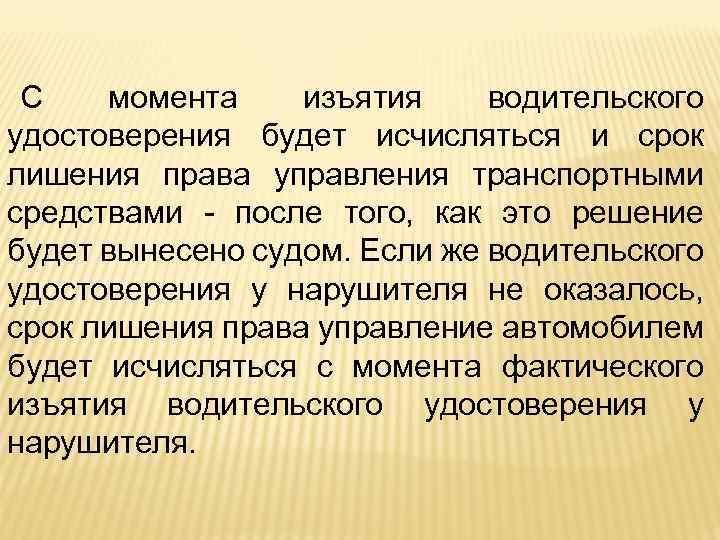 С момента изъятия водительского удостоверения будет исчисляться и срок лишения права управления транспортными средствами - после того, как это решение будет вынесено судом. Если же водительского удостоверения у нарушителя не оказалось, срок лишения права управление автомобилем будет исчисляться с момента фактического изъятия водительского удостоверения у нарушителя.